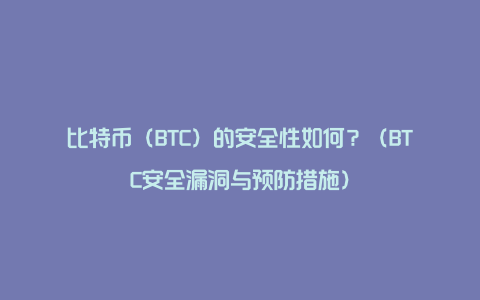 比特币（BTC）的安全性如何？（BTC安全漏洞与预防措施）